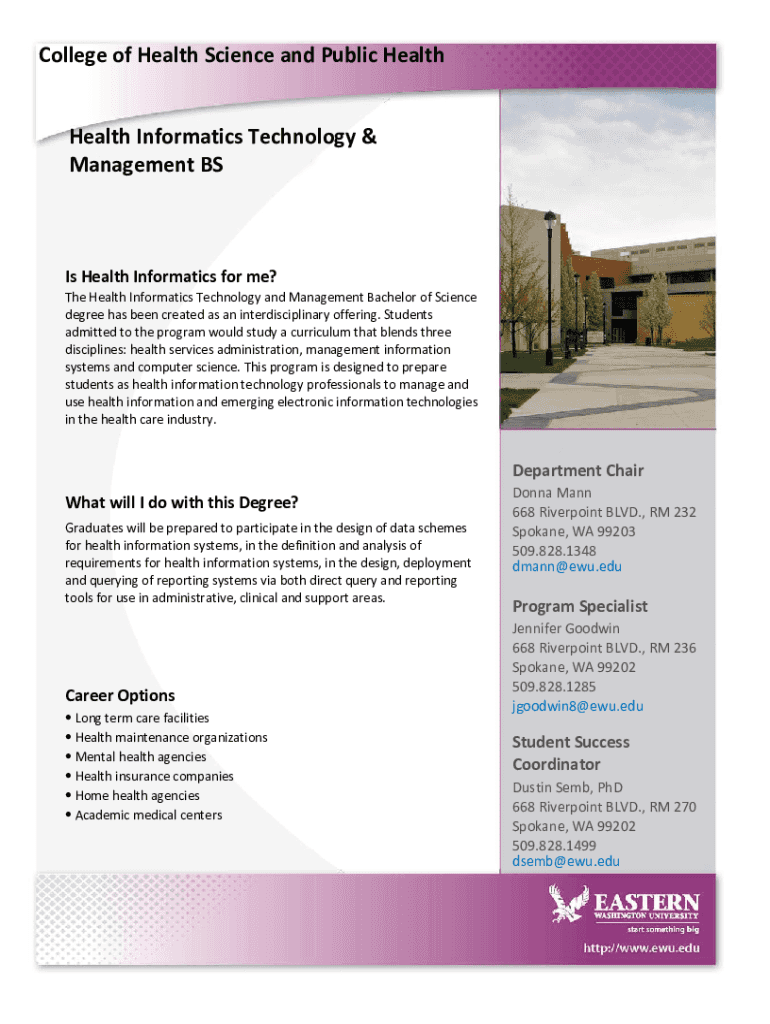 College of Health Science and Public Health

Health Informatics Technology & Management BS

Is Health Informatics for me?

The Health Informatics Technology and Management Bachelor of Science degree has been created as an interdisciplinary offering. Students admitted to the program would study a curriculum that blends three disciplines: health services administration, management information systems and computer science. This program is designed to prepare students as health information technology professionals to manage and use health information and emerging electronic information technologies in the health care industry.

What will I do with this Degree?

Graduates will be prepared to participate in the design of data schemes for health information systems, in the definition and analysis of requirements for health information systems, in the design, deployment and querying of reporting systems via both direct query and reporting tools for use in administrative, clinical and support areas.

Career Options

• Long term care facilities
• Health maintenance organizations
• Mental health agencies
• Health insurance companies
• Home health agencies
• Academic medical centers

Department Chair

Donna Mann
668 Riverpoint BLVD., RM 232
Spokane, WA 99203
509.828.1348
dmann@ewu.edu

Program Specialist

Jennifer Goodwin
668 Riverpoint BLVD., RM 236
Spokane, WA 99202
509.828.1285
jgoodwin8@ewu.edu

Student Success Coordinator

Dustin Semb, PhD
668 Riverpoint BLVD., RM 270
Spokane, WA 99202
509.828.1499
dsemb@ewu.edu

EASTERN WASHINGTON UNIVERSITY
start something big

http://www.ewu.edu